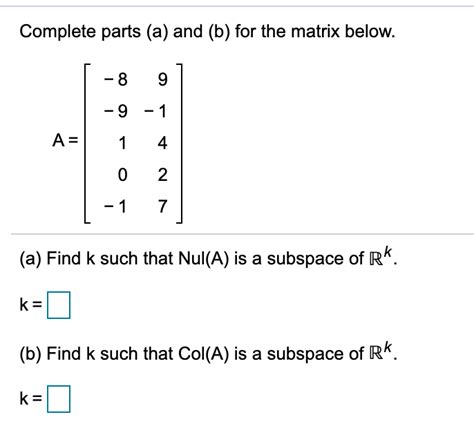 Complete parts (a) and (b) for the matrix below.

$A = \begin{bmatrix} -8 & 9 \\ -9 & -1 \\ 1 & 4 \\ 0 & 2 \\ -1 & 7 \end{bmatrix}$

(a) Find k such that Nul(A) is a subspace of $\mathbb{R}^k$.

k = 

(b) Find k such that Col(A) is a subspace of $\mathbb{R}^k$.

k =